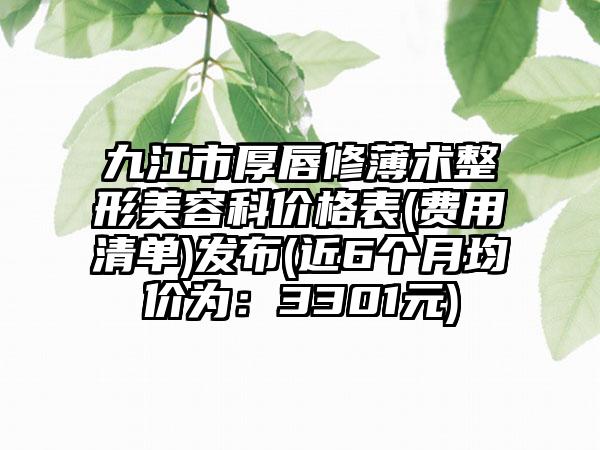 九江市厚唇修薄术整形美容科价格表(费用清单)发布(近6个月均价为：3301元)